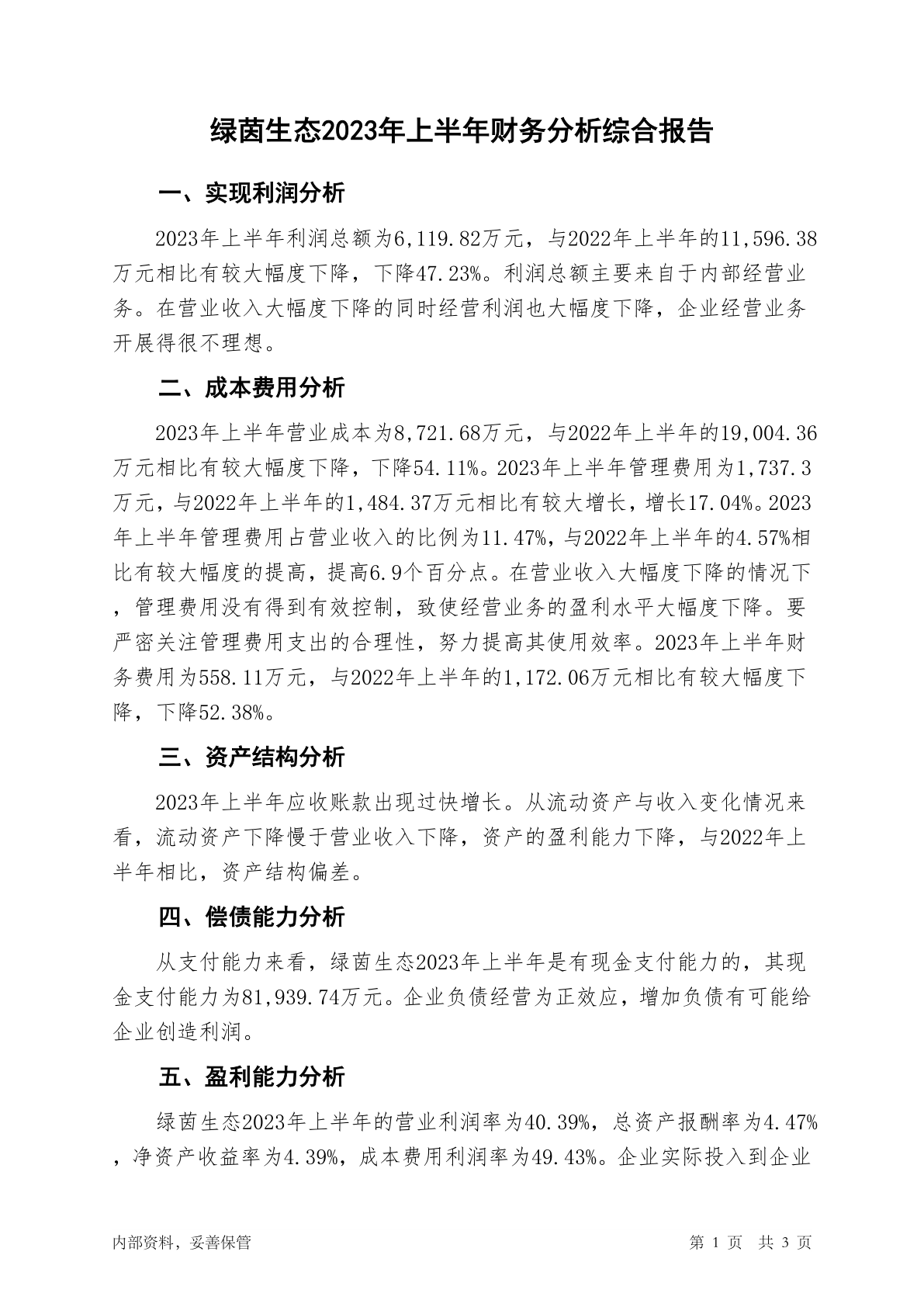 绿茵生态2023年上半年财务分析综合报告

一、实现利润分析

2023年上半年利润总额为6,119.82万元，与2022年上半年的11,596.38万元相比有较大幅度下降，下降47.23%。利润总额主要来自于内部经营业务。在营业收入大幅度下降的同时经营利润也大幅度下降，企业经营业务开展得很不理想。

二、成本费用分析

2023年上半年营业成本为8,721.68万元，与2022年上半年的19,004.36万元相比有较大幅度下降，下降54.11%。2023年上半年管理费用为1,737.3万元，与2022年上半年的1,484.37万元相比有较大增长，增长17.04%。2023年上半年管理费用占营业收入的比例为11.47%，与2022年上半年的4.57%相比有较大幅度的提高，提高6.9个百分点。在营业收入大幅度下降的情况下，管理费用没有得到有效控制，致使经营业务的盈利水平大幅度下降。要严密关注管理费用支出的合理性，努力提高其使用效率。2023年上半年财务费用为558.11万元，与2022年上半年的1,172.06万元相比有较大幅度下降，下降52.38%。

三、资产结构分析

2023年上半年应收账款出现过快增长。从流动资产与收入变化情况来看，流动资产下降慢于营业收入下降，资产的盈利能力下降，与2022年上半年相比，资产结构偏差。

四、偿债能力分析

从支付能力来看，绿茵生态2023年上半年是有现金支付能力的，其现金支付能力为81,939.74万元。企业负债经营为正效应，增加负债有可能给企业创造利润。

五、盈利能力分析

绿茵生态2023年上半年的营业利润率为40.39%，总资产报酬率为4.47%，净资产收益率为4.39%，成本费用利润率为49.43%。企业实际投入到企业

内部资料，妥善保管

第 1 页 共 3 页